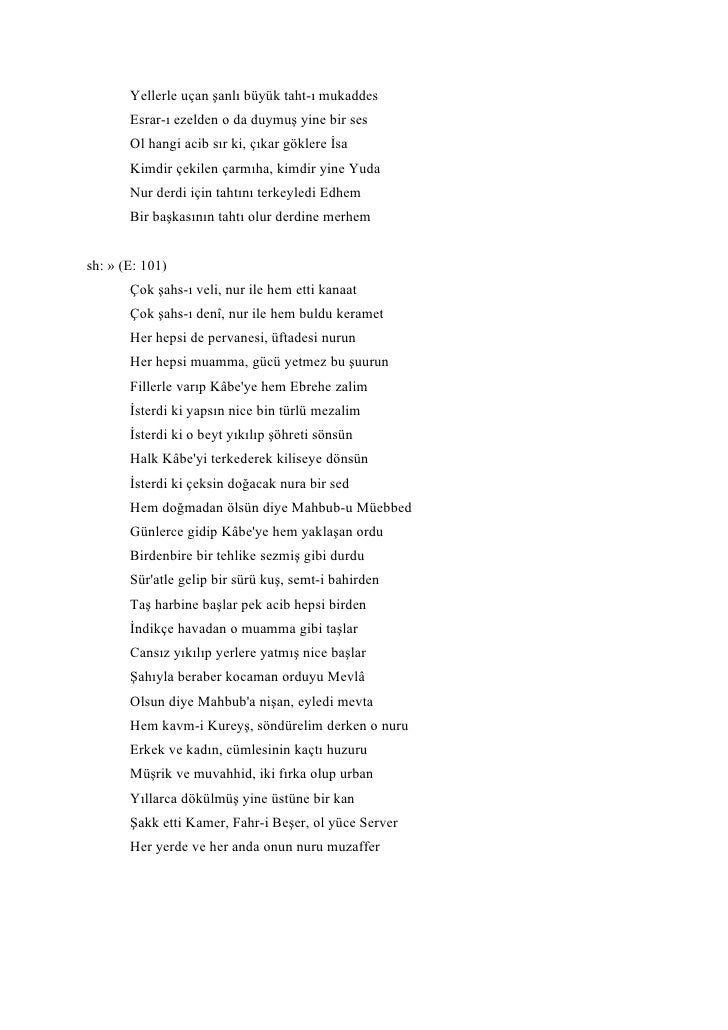 Yellerle uçan şanlı büyük taht-ı mukaddes
Esrar-ı ezelden o da duymuş yine bir ses
Ol hangi acib sır ki, çıkar göklere İsa
Kimdir çekilen çarmıha, kimdir yine Yuda
Nur derdi için tahtını terkeyledi Edhem
Bir başkasının tahtı olur derdine merhem

sh: » (E: 101)
Çok şahs-ı veli, nur ile hem etti kanaat
Çok şahs-ı denî, nur ile hem buldu keramet
Her hepsi de pervanesi, üftadesi nurun
Her hepsi muamma, gücü yetmez bu şuurun
Fillerle varıp Kâbe'ye hem Ebrehe zalim
İsterdi ki yapsın nice bin türlü mezalim
İsterdi ki o beyt yıkılıp şöhreti sönsün
Halk Kâbe'yi terkederek kiliseye dönsün
İsterdi ki çeksin doğacak nura bir sed
Hem doğmadan ölsün diye Mahbub-u Müebbed
Günlerce gidip Kâbe'ye hem yaklaşan ordu
Birdenbire bir tehlike sezmiş gibi durdu
Sür'atle gelip bir sürü kuş, semt-i bahirden
Taş harbine başlar pek acib hepsi birden
İndikçe havadan o muamma gibi taşlar
Cansız yıkılıp yerlere yatmış nice başlar
Şahıyla beraber kocaman orduyu Mevlâ
Olsun diye Mahbub'a nişan, eyledi mevta
Hem kavm-i Kureyş, söndürelim derken o nuru
Erkek ve kadın, cümlesinin kaçtı huzuru
Müşrik ve muvahhid, iki fırka olup urban
Yıllarca dökülmüş yine üstüne bir kan
Şakk etti Kamer, Fahr-i Beşer, ol yüce Server
Her yerde ve her anda onun nuru muzaffer